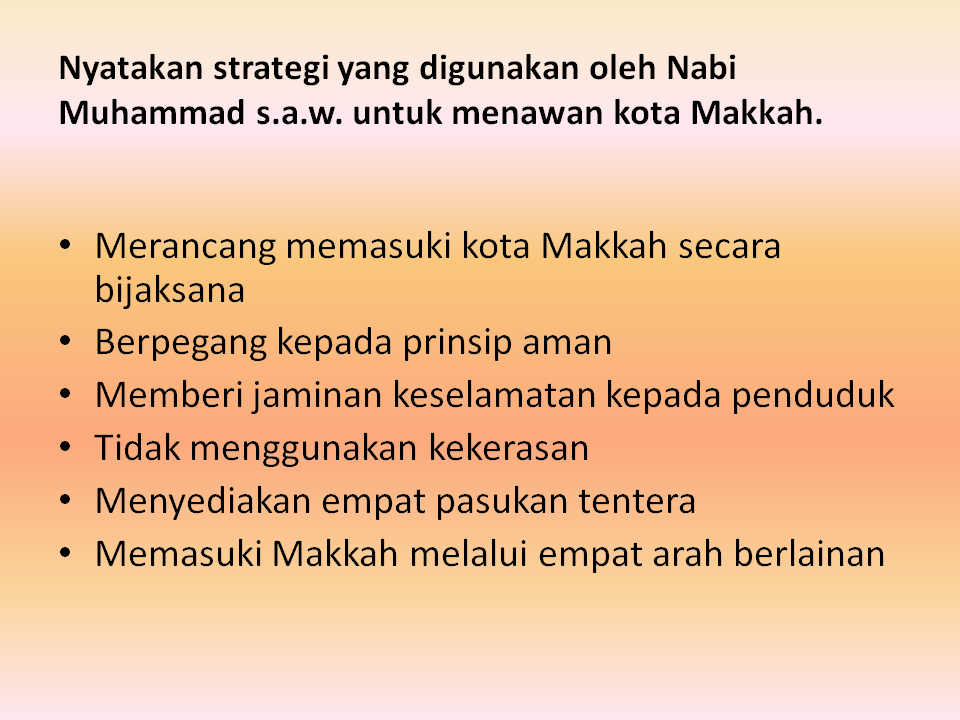 Nyatakan strategi yang digunakan oleh Nabi Muhammad s.a.w. untuk menawan kota Makkah.

• Merancang memasuki kota Makkah secara bijaksana
• Berpegang kepada prinsip aman
• Memberi jaminan keselamatan kepada penduduk
• Tidak menggunakan kekerasan
• Menyediakan empat pasukan tentera
• Memasuki Makkah melalui empat arah berlainan